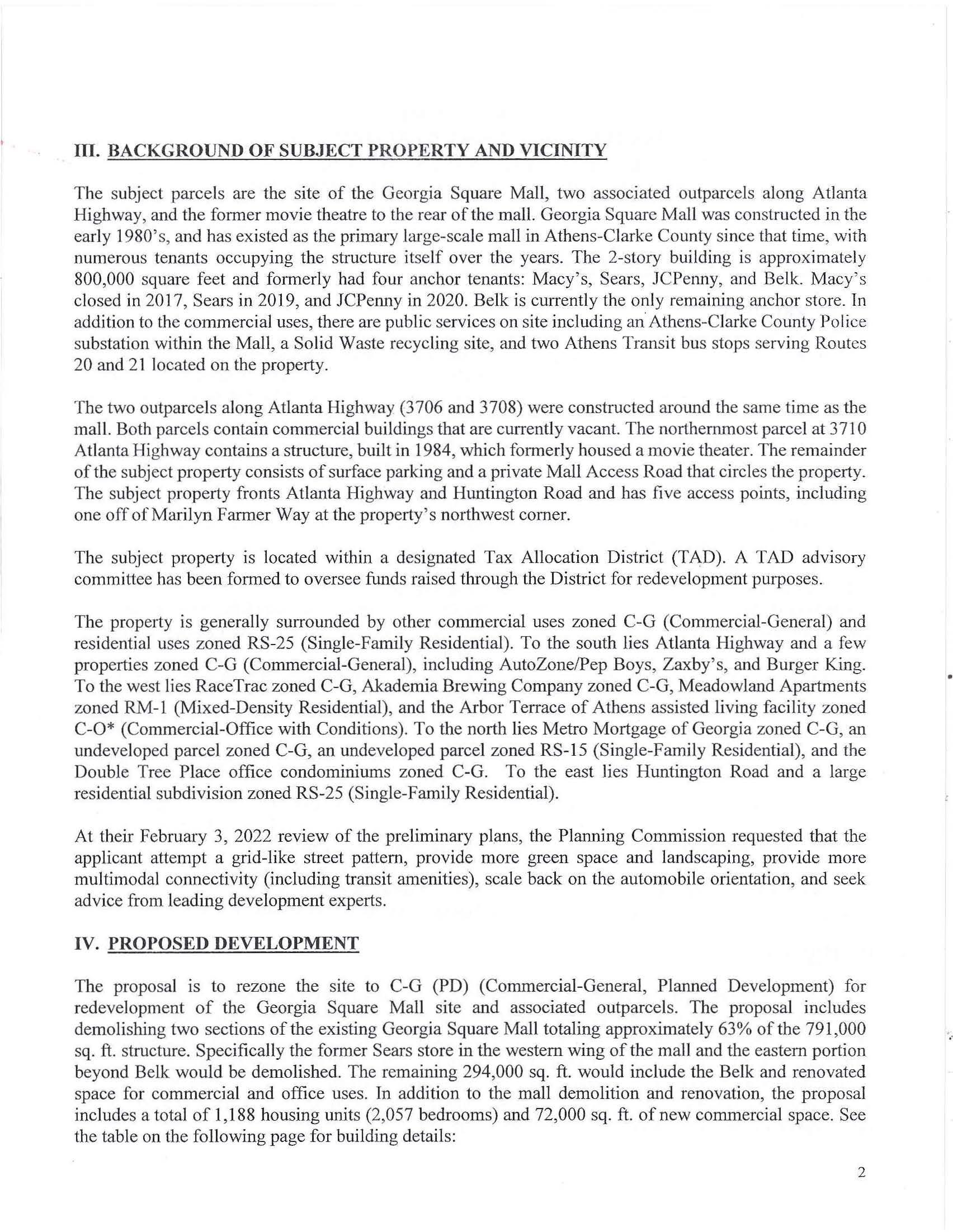 III. BACKGROUND OF SUBJECT PROPERTY AND VICINITY

The subject parcels are the site of the Georgia Square Mall, two associated outparcels along Atlanta Highway, and the former movie theatre to the rear of the mall. Georgia Square Mall was constructed in the early 1980's, and has existed as the primary large-scale mall in Athens-Clarke County since that time, with numerous tenants occupying the structure itself over the years. The 2-story building is approximately 800,000 square feet and formerly had four anchor tenants: Macy's, Sears, JCPenny, and Belk. Macy's closed in 2017, Sears in 2019, and JCPenny in 2020. Belk is currently the only remaining anchor store. In addition to the commercial uses, there are public services on site including an Athens-Clarke County Police substation within the Mall, a Solid Waste recycling site, and two Athens Transit bus stops serving Routes 20 and 21 located on the property.

The two outparcels along Atlanta Highway (3706 and 3708) were constructed around the same time as the mall. Both parcels contain commercial buildings that are currently vacant. The northernmost parcel at 3710 Atlanta Highway contains a structure, built in 1984, which formerly housed a movie theater. The remainder of the subject property consists of surface parking and a private Mall Access Road that circles the property. The subject property fronts Atlanta Highway and Huntington Road and has five access points, including one off of Marilyn Farmer Way at the property's northwest corner.

The subject property is located within a designated Tax Allocation District (TAD). A TAD advisory committee has been formed to oversee funds raised through the District for redevelopment purposes.

The property is generally surrounded by other commercial uses zoned C-G (Commercial-General) and residential uses zoned RS-25 (Single-Family Residential). To the south lies Atlanta Highway and a few properties zoned C-G (Commercial-General), including AutoZone/Pep Boys, Zaxby's, and Burger King. To the west lies RaceTrac zoned C-G, Akademia Brewing Company zoned C-G, Meadowland Apartments zoned RM-1 (Mixed-Density Residential), and the Arbor Terrace of Athens assisted living facility zoned C-O* (Commercial-Office with Conditions). To the north lies Metro Mortgage of Georgia zoned C-G, an undeveloped parcel zoned C-G, an undeveloped parcel zoned RS-15 (Single-Family Residential), and the Double Tree Place office condominiums zoned C-G. To the east lies Huntington Road and a large residential subdivision zoned RS-25 (Single-Family Residential).

At their February 3, 2022 review of the preliminary plans, the Planning Commission requested that the applicant attempt a grid-like street pattern, provide more green space and landscaping, provide more multimodal connectivity (including transit amenities), scale back on the automobile orientation, and seek advice from leading development experts.

IV. PROPOSED DEVELOPMENT

The proposal is to rezone the site to C-G (PD) (Commercial-General, Planned Development) for redevelopment of the Georgia Square Mall site and associated outparcels. The proposal includes demolishing two sections of the existing Georgia Square Mall totaling approximately 63% of the 791,000 sq. ft. structure. Specifically the former Sears store in the western wing of the mall and the eastern portion beyond Belk would be demolished. The remaining 294,000 sq. ft. would include the Belk and renovated space for commercial and office uses. In addition to the mall demolition and renovation, the proposal includes a total of 1,188 housing units (2,057 bedrooms) and 72,000 sq. ft. of new commercial space. See the table on the following page for building details:

2